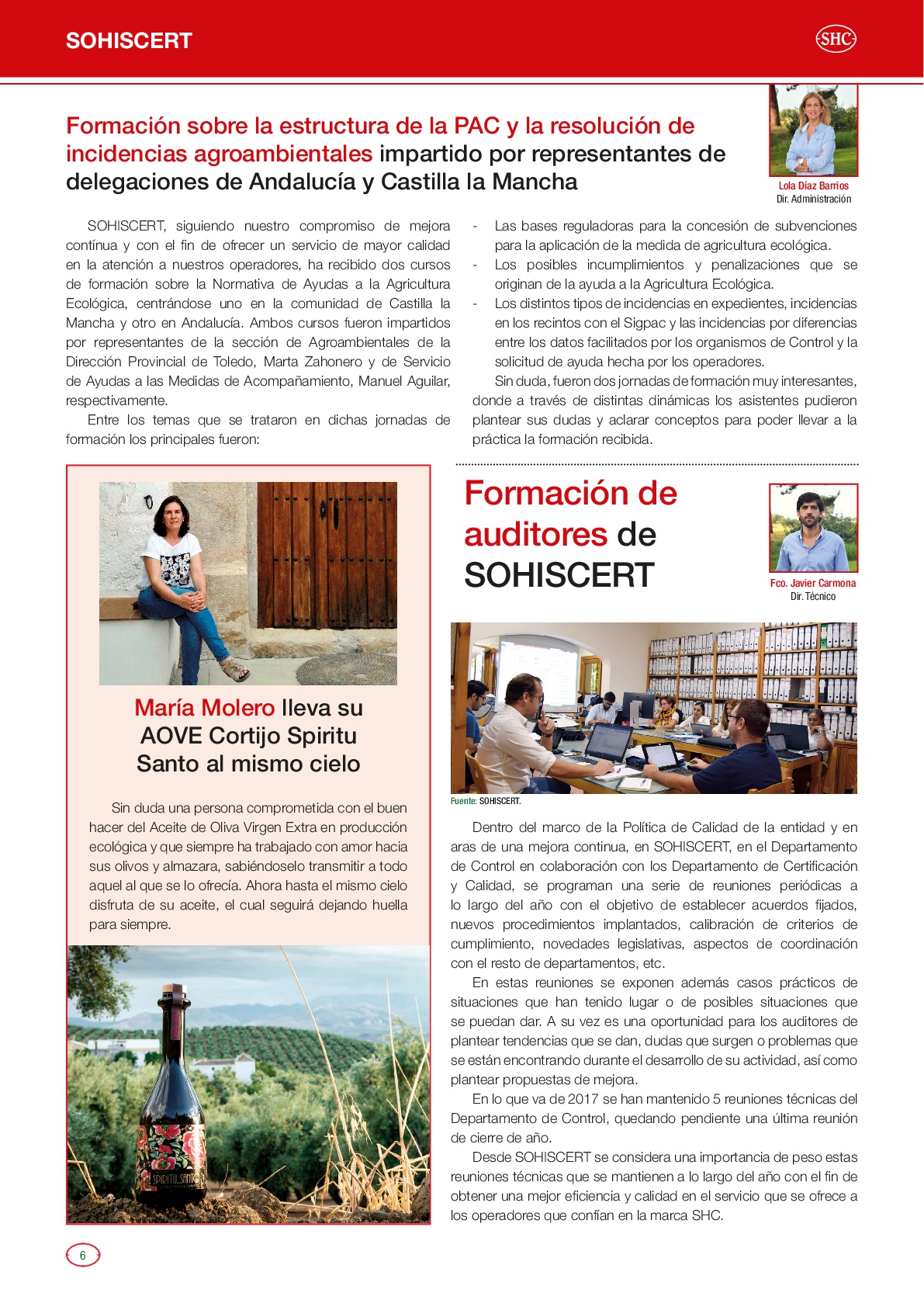 SOHISCERT

SHC

Formación sobre la estructura de la PAC y la resolución de incidencias agroambientales impartido por representantes de delegaciones de Andalucía y Castilla la Mancha

Lola Díaz Barrios
Dir. Administración

SOHISCERT, siguiendo nuestro compromiso de mejora contínua y con el fin de ofrecer un servicio de mayor calidad en la atención a nuestros operadores, ha recibido dos cursos de formación sobre la Normativa de Ayudas a la Agricultura Ecológica, centrándose uno en la comunidad de Castilla la Mancha y otro en Andalucía. Ambos cursos fueron impartidos por representantes de la sección de Agroambientales de la Dirección Provincial de Toledo, Marta Zahonero y de Servicio de Ayudas a las Medidas de Acompañamiento, Manuel Aguilar, respectivamente.

Entre los temas que se trataron en dichas jornadas de formación los principales fueron:

- Las bases reguladoras para la concesión de subvenciones para la aplicación de la medida de agricultura ecológica.
- Los posibles incumplimientos y penalizaciones que se originan de la ayuda a la Agricultura Ecológica.
- Los distintos tipos de incidencias en expedientes, incidencias en los recintos con el Sigpac y las incidencias por diferencias entre los datos facilitados por los organismos de Control y la solicitud de ayuda hecha por los operadores.

Sin duda, fueron dos jornadas de formación muy interesantes, donde a través de distintas dinámicas los asistentes pudieron plantear sus dudas y aclarar conceptos para poder llevar a la práctica la formación recibida.

María Molero lleva su AOVE Cortijo Spiritu Santo al mismo cielo

Sin duda una persona comprometida con el buen hacer del Aceite de Oliva Virgen Extra en producción ecológica y que siempre ha trabajado con amor hacia sus olivos y almazara, sabiéndoselo transmitir a todo aquel al que se lo ofrecía. Ahora hasta el mismo cielo disfruta de su aceite, el cual seguirá dejando huella para siempre.

SPIRITU SANTO

Formación de auditores de SOHISCERT

Fco. Javier Carmona
Dir. Técnico

Fuente: SOHISCERT.

Dentro del marco de la Política de Calidad de la entidad y en aras de una mejora continua, en SOHISCERT, en el Departamento de Control en colaboración con los Departamento de Certificación y Calidad, se programan una serie de reuniones periódicas a lo largo del año con el objetivo de establecer acuerdos fijados, nuevos procedimientos implantados, calibración de criterios de cumplimiento, novedades legislativas, aspectos de coordinación con el resto de departamentos, etc.

En estas reuniones se exponen además casos prácticos de situaciones que han tenido lugar o de posibles situaciones que se puedan dar. A su vez es una oportunidad para los auditores de plantear tendencias que se dan, dudas que surgen o problemas que se están encontrando durante el desarrollo de su actividad, así como plantear propuestas de mejora.

En lo que va de 2017 se han mantenido 5 reuniones técnicas del Departamento de Control, quedando pendiente una última reunión de cierre de año.

Desde SOHISCERT se considera una importancia de peso estas reuniones técnicas que se mantienen a lo largo del año con el fin de obtener una mejor eficiencia y calidad en el servicio que se ofrece a los operadores que confían en la marca SHC.

6